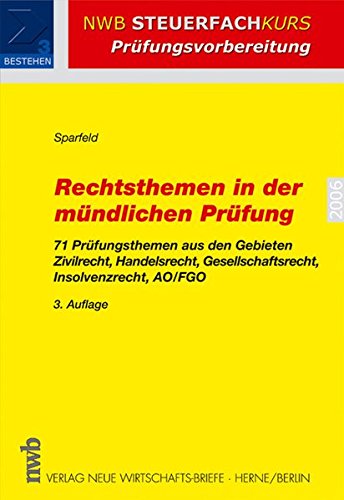 3
BESTEHEN

NWB STEUERFACHKURS
Prüfungsvorbereitung

Sparfeld

Rechtsthemen in der mündlichen Prüfung

2006

71 Prüfungsthemen aus den Gebieten Zivilrecht, Handelsrecht, Gesellschaftsrecht, Insolvenzrecht, AO/FGO

3. Auflage

nwb

VERLAG NEUE WIRTSCHAFTS-BRIEFE · HERNE/BERLIN